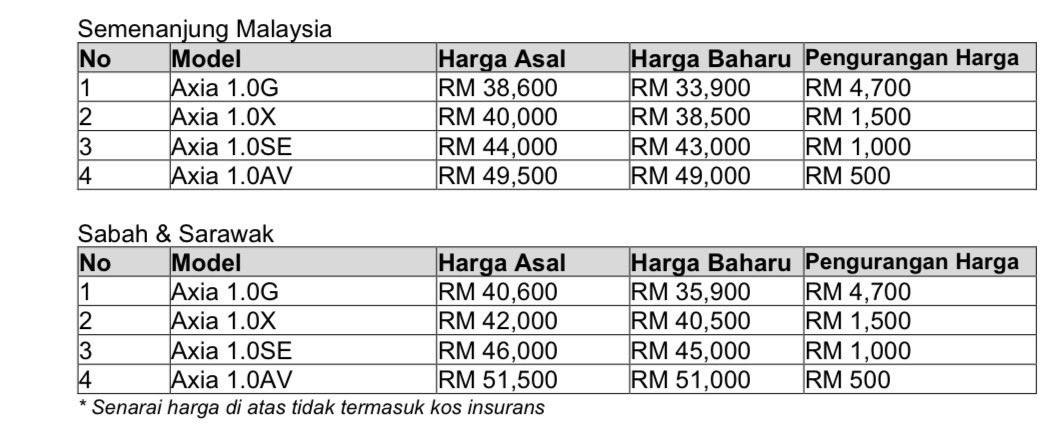 Semenanjung Malaysia

| No | Model | Harga Asal | Harga Baharu | Pengurangan Harga |
|---|---|---|---|---|
| 1 | Axia 1.0G | RM 38,600 | RM 33,900 | RM 4,700 |
| 2 | Axia 1.0X | RM 40,000 | RM 38,500 | RM 1,500 |
| 3 | Axia 1.0SE | RM 44,000 | RM 43,000 | RM 1,000 |
| 4 | Axia 1.0AV | RM 49,500 | RM 49,000 | RM 500 |

Sabah & Sarawak

| No | Model | Harga Asal | Harga Baharu | Pengurangan Harga |
|---|---|---|---|---|
| 1 | Axia 1.0G | RM 40,600 | RM 35,900 | RM 4,700 |
| 2 | Axia 1.0X | RM 42,000 | RM 40,500 | RM 1,500 |
| 3 | Axia 1.0SE | RM 46,000 | RM 45,000 | RM 1,000 |
| 4 | Axia 1.0AV | RM 51,500 | RM 51,000 | RM 500 |

* Senarai harga di atas tidak termasuk kos insurans